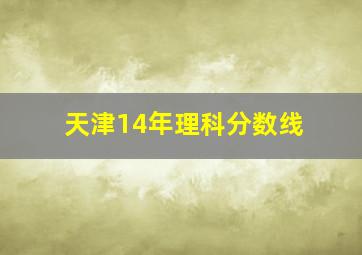 天津14年理科分数线